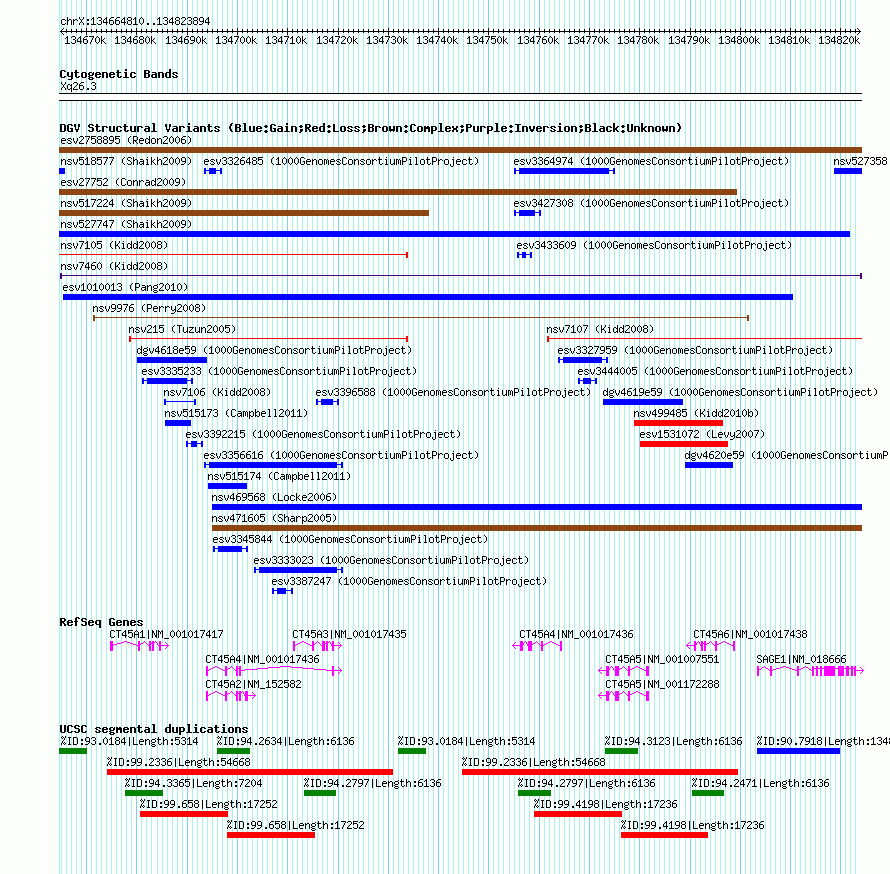 chrX:134664810..134823894

134670k 134680k 134690k 134700k 134710k 134720k 134730k 134740k 134750k 134760k 134770k 134780k 134790k 134800k 134810k 134820k

Cytogenetic Bands
Xq26.3

DGV Structural Variants (Blue:Gain;Red:Loss;Brown:Complex;Purple:Inversion;Black:Unknown)
esv2758895 (Redon2006)
nsv518577 (Shaikh2009) esv3326485 (1000GenomesConsortiumPilotProject) esv3364974 (1000GenomesConsortiumPilotProject) nsv527358
esv27752 (Conrad2009)
nsv517224 (Shaikh2009) esv3427308 (1000GenomesConsortiumPilotProject)
nsv527747 (Shaikh2009)
nsv7105 (Kidd2008) esv3433609 (1000GenomesConsortiumPilotProject)
nsv7460 (Kidd2008)
esv1010013 (Pang2010)
nsv9976 (Perry2008)
nsv215 (Tuzun2005) nsv7107 (Kidd2008)
dgv4618e59 (1000GenomesConsortiumPilotProject) esv3327959 (1000GenomesConsortiumPilotProject)
esv3335233 (1000GenomesConsortiumPilotProject) esv3444005 (1000GenomesConsortiumPilotProject)
nsv7106 (Kidd2008) esv3396588 (1000GenomesConsortiumPilotProject) dgv4619e59 (1000GenomesConsortiumPilotProject)
nsv515173 (Campbell2011) nsv499485 (Kidd2010b)
esv3392215 (1000GenomesConsortiumPilotProject) esv1531072 (Levy2007)
esv3356616 (1000GenomesConsortiumPilotProject) dgv4620e59 (1000GenomesConsortiumP
nsv515174 (Campbell2011)
nsv469568 (Locke2006)
nsv471605 (Sharp2005)
esv3345844 (1000GenomesConsortiumPilotProject)
esv3333023 (1000GenomesConsortiumPilotProject)
esv3387247 (1000GenomesConsortiumPilotProject)

RefSeq Genes
CT45A1|NM_001017417 CT45A3|NM_001017435 CT45A4|NM_001017436 CT45A6|NM_001017438
CT45A4|NM_001017436 CT45A5|NM_001007551 SAGE1|NM_018666
CT45A2|NM_152582 CT45A5|NM_001172288

UCSC segmental duplications
%ID:93.0184|Length:5314 %ID:94.2634|Length:6136 %ID:93.0184|Length:5314 %ID:94.3123|Length:6136 %ID:90.7918|Length:134
%ID:99.2336|Length:54668 %ID:99.2336|Length:54668
%ID:94.3365|Length:7204 %ID:94.2797|Length:6136 %ID:94.2797|Length:6136 %ID:94.2471|Length:6136
%ID:99.658|Length:17252 %ID:99.4198|Length:17236
%ID:99.658|Length:17252 %ID:99.4198|Length:17236